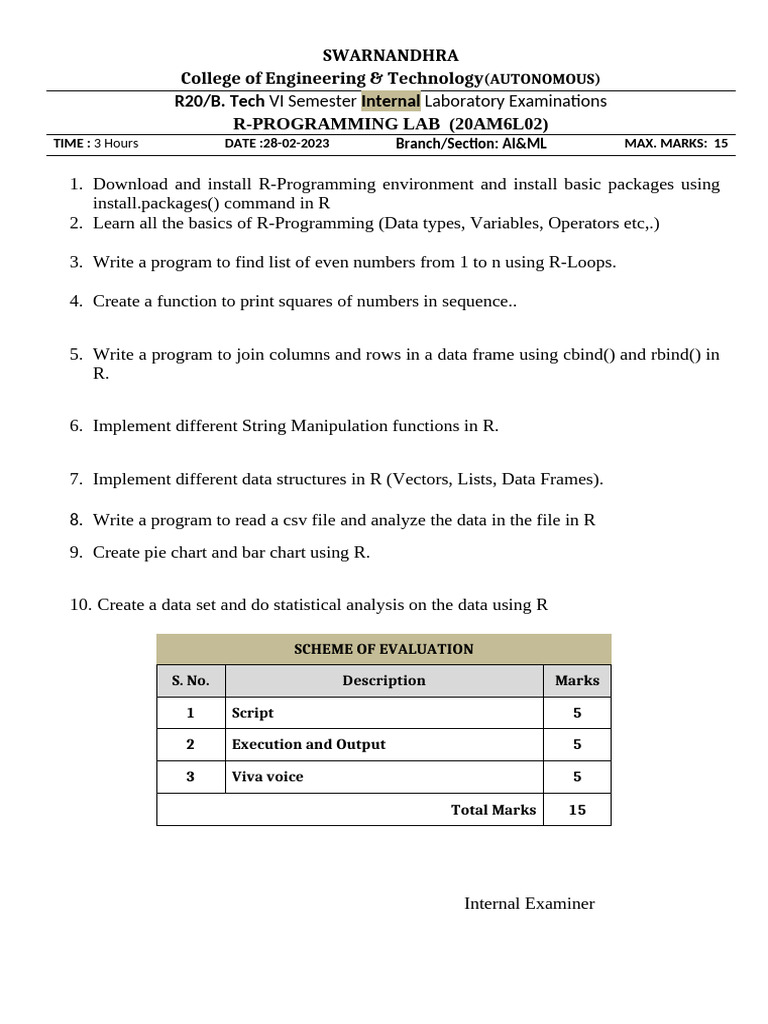 SWARNANDHRA
College of Engineering & Technology(AUTONOMOUS)
R20/B. Tech VI Semester Internal Laboratory Examinations
R-PROGRAMMING LAB (20AM6L02)

TIME : 3 Hours DATE :28-02-2023 Branch/Section: AI&ML MAX. MARKS: 15

1. Download and install R-Programming environment and install basic packages using install.packages() command in R
2. Learn all the basics of R-Programming (Data types, Variables, Operators etc,.)

3. Write a program to find list of even numbers from 1 to n using R-Loops.

4. Create a function to print squares of numbers in sequence..

5. Write a program to join columns and rows in a data frame using cbind() and rbind() in R.

6. Implement different String Manipulation functions in R.

7. Implement different data structures in R (Vectors, Lists, Data Frames).

8. Write a program to read a csv file and analyze the data in the file in R
9. Create pie chart and bar chart using R.

10. Create a data set and do statistical analysis on the data using R

SCHEME OF EVALUATION

| S. No. | Description | Marks |
|---|---|---|
| 1 | Script | 5 |
| 2 | Execution and Output | 5 |
| 3 | Viva voice | 5 |
| | Total Marks | 15 |

Internal Examiner